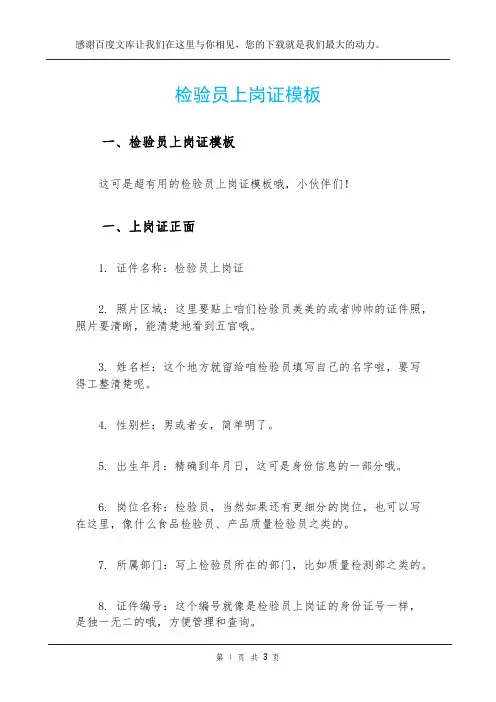 感谢百度文库让我们在这里与你相见，您的下载就是我们最大的动力。

检验员上岗证模板

一、检验员上岗证模板

这可是超有用的检验员上岗证模板哦，小伙伴们！

一、上岗证正面

1. 证件名称：检验员上岗证

2. 照片区域：这里要贴上咱们检验员美美的或者帅帅的证件照，照片要清晰，能清楚地看到五官哦。

3. 姓名栏：这个地方就留给咱检验员填写自己的名字啦，要写得工整清楚呢。

4. 性别栏：男或者女，简单明了。

5. 出生年月：精确到年月日，这可是身份信息的一部分哦。

6. 岗位名称：检验员，当然如果还有更细分的岗位，也可以写在这里，像什么食品检验员、产品质量检验员之类的。

7. 所属部门：写上检验员所在的部门，比如质量检测部之类的。

8. 证件编号：这个编号就像是检验员上岗证的身份证号一样，是独一无二的哦，方便管理和查询。

第 1 页 共 3 页